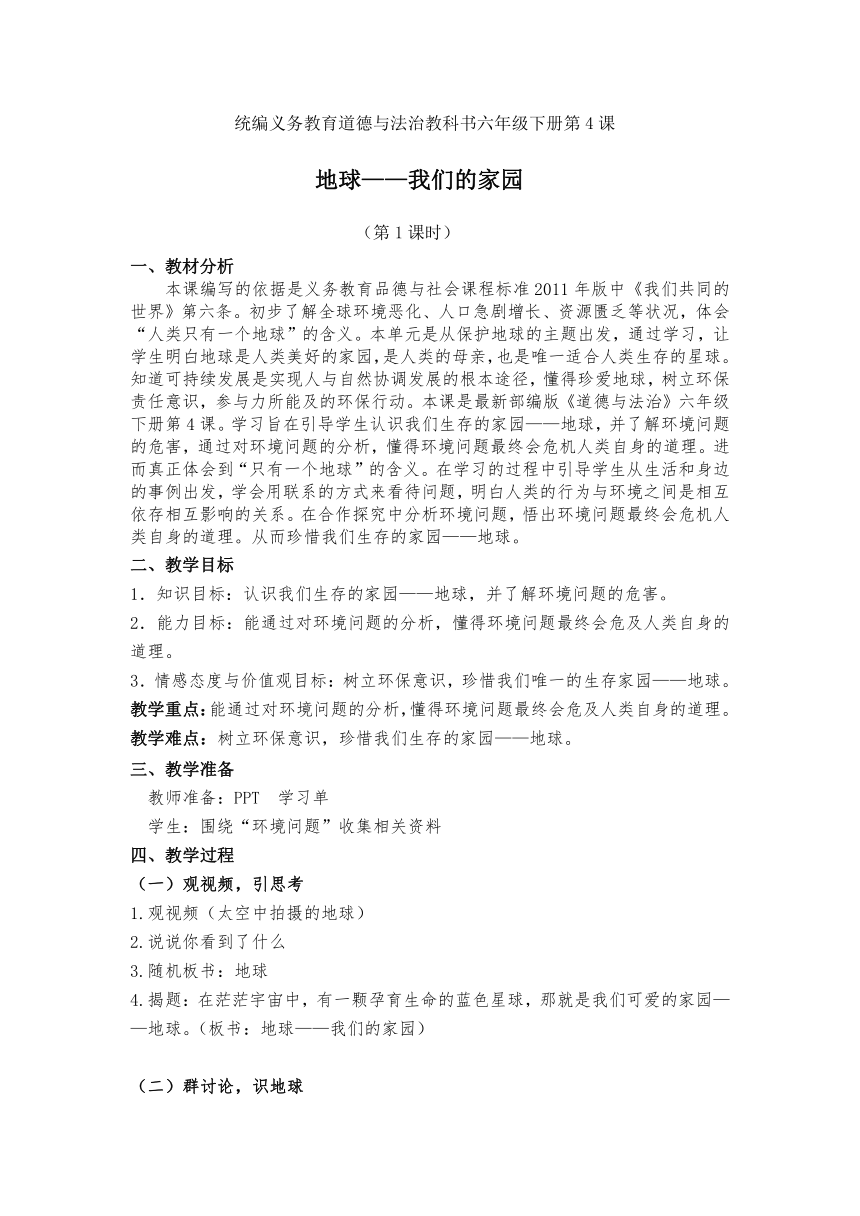 统编义务教育道德与法治教科书六年级下册第4课

地球——我们的家园

（第1课时）

一、教材分析

本课编写的依据是义务教育品德与社会课程标准2011年版中《我们共同的世界》第六条。初步了解全球环境恶化、人口急剧增长、资源匮乏等状况，体会“人类只有一个地球”的含义。本单元是从保护地球的主题出发，通过学习，让学生明白地球是人类美好的家园，是人类的母亲，也是唯一适合人类生存的星球。知道可持续发展是实现人与自然协调发展的根本途径，懂得珍爱地球，树立环保责任意识，参与力所能及的环保行动。本课是最新部编版《道德与法治》六年级下册第4课。学习旨在引导学生认识我们生存的家园——地球，并了解环境问题的危害，通过对环境问题的分析，懂得环境问题最终会危机人类自身的道理。进而真正体会到“只有一个地球”的含义。在学习的过程中引导学生从生活和身边的事例出发，学会用联系的方式来看待问题，明白人类的行为与环境之间是相互依存相互影响的关系。在合作探究中分析环境问题，悟出环境问题最终会危机人类自身的道理。从而珍惜我们生存的家园——地球。

二、教学目标

1．知识目标：认识我们生存的家园——地球，并了解环境问题的危害。

2．能力目标：能通过对环境问题的分析，懂得环境问题最终会危及人类自身的道理。

3．情感态度与价值观目标：树立环保意识，珍惜我们唯一的生存家园——地球。

教学重点：能通过对环境问题的分析，懂得环境问题最终会危及人类自身的道理。

教学难点：树立环保意识，珍惜我们生存的家园——地球。

三、教学准备

教师准备：PPT　学习单

学生：围绕“环境问题”收集相关资料

四、教学过程

（一）观视频，引思考

1.观视频（太空中拍摄的地球）

2.说说你看到了什么

3.随机板书：地球

4.揭题：在茫茫宇宙中，有一颗孕育生命的蓝色星球，那就是我们可爱的家园——地球。（板书：地球——我们的家园）

（二）群讨论，识地球